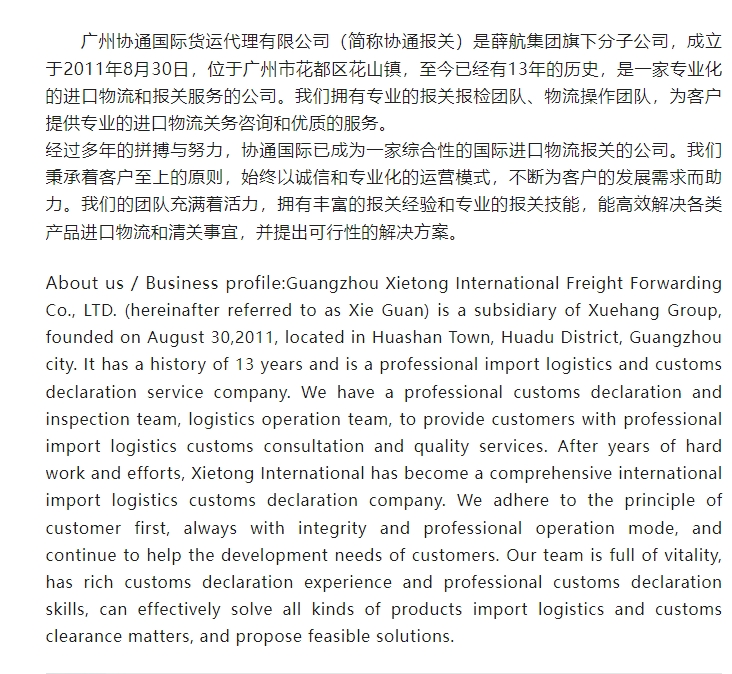 广州协通国际货运代理有限公司（简称协通报关）是薛航集团旗下分子公司，成立于2011年8月30日，位于广州市花都区花山镇，至今已经有13年的历史，是一家专业化的进口物流和报关服务的公司。我们拥有专业的报关报检团队、物流操作团队，为客户提供专业的进口物流关务咨询和优质的服务。
经过多年的拼搏与努力，协通国际已成为一家综合性的国际进口物流报关的公司。我们秉承着客户至上的原则，始终以诚信和专业化的运营模式，不断为客户的发展需求而助力。我们的团队充满着活力，拥有丰富的报关经验和专业的报关技能，能高效解决各类产品进口物流和清关事宜，并提出可行性的解决方案。

About us / Business profile:Guangzhou Xietong International Freight Forwarding Co., LTD. (hereinafter referred to as Xie Guan) is a subsidiary of Xuehang Group, founded on August 30,2011, located in Huashan Town, Huadu District, Guangzhou city. It has a history of 13 years and is a professional import logistics and customs declaration service company. We have a professional customs declaration and inspection team, logistics operation team, to provide customers with professional import logistics customs consultation and quality services. After years of hard work and efforts, Xietong International has become a comprehensive international import logistics customs declaration company. We adhere to the principle of customer first, always with integrity and professional operation mode, and continue to help the development needs of customers. Our team is full of vitality, has rich customs declaration experience and professional customs declaration skills, can effectively solve all kinds of products import logistics and customs clearance matters, and propose feasible solutions.